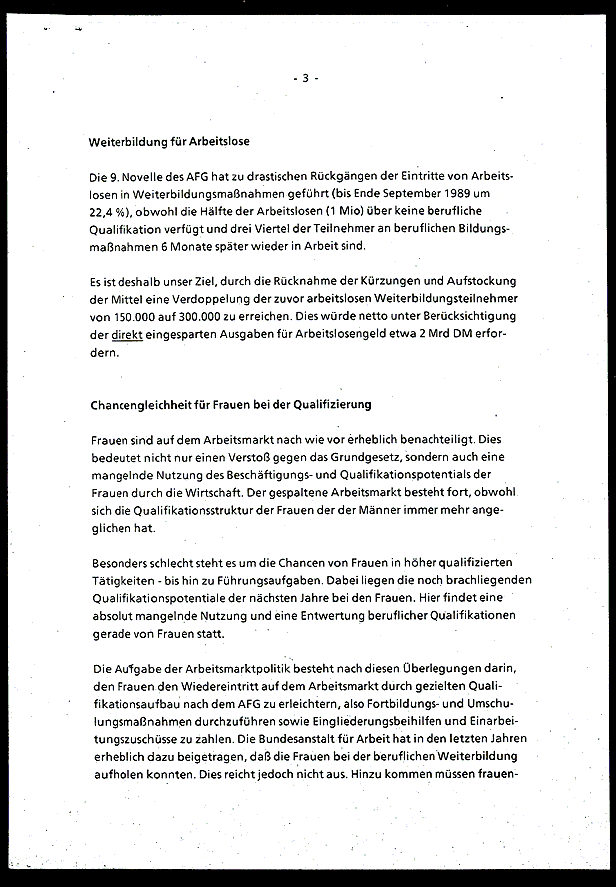 - 3 -

Weiterbildung für Arbeitslose

Die 9. Novelle des AFG hat zu drastischen Rückgängen der Eintritte von Arbeitslosen in Weiterbildungsmaßnahmen geführt (bis Ende September 1989 um 22,4 %), obwohl die Hälfte der Arbeitslosen (1 Mio) über keine berufliche Qualifikation verfügt und drei Viertel der Teilnehmer an beruflichen Bildungsmaßnahmen 6 Monate später wieder in Arbeit sind.

Es ist deshalb unser Ziel, durch die Rücknahme der Kürzungen und Aufstockung der Mittel eine Verdoppelung der zuvor arbeitslosen Weiterbildungsteilnehmer von 150.000 auf 300.000 zu erreichen. Dies würde netto unter Berücksichtigung der direkt eingesparten Ausgaben für Arbeitslosengeld etwa 2 Mrd DM erfordern.

Chancengleichheit für Frauen bei der Qualifizierung

Frauen sind auf dem Arbeitsmarkt nach wie vor erheblich benachteiligt. Dies bedeutet nicht nur einen Verstoß gegen das Grundgesetz, sondern auch eine mangelnde Nutzung des Beschäftigungs- und Qualifikationspotentials der Frauen durch die Wirtschaft. Der gespaltene Arbeitsmarkt besteht fort, obwohl sich die Qualifikationsstruktur der Frauen der der Männer immer mehr angeglichen hat.

Besonders schlecht steht es um die Chancen von Frauen in höher qualifizierten Tätigkeiten - bis hin zu Führungsaufgaben. Dabei liegen die noch brachliegenden Qualifikationspotentiale der nächsten Jahre bei den Frauen. Hier findet eine absolut mangelnde Nutzung und eine Entwertung beruflicher Qualifikationen gerade von Frauen statt.

Die Aufgabe der Arbeitsmarktpolitik besteht nach diesen Überlegungen darin, den Frauen den Wiedereintritt auf dem Arbeitsmarkt durch gezielten Qualifikationsaufbau nach dem AFG zu erleichtern, also Fortbildungs- und Umschulungsmaßnahmen durchzuführen sowie Eingliederungsbeihilfen und Einarbeitungszuschüsse zu zahlen. Die Bundesanstalt für Arbeit hat in den letzten Jahren erheblich dazu beigetragen, daß die Frauen bei der beruflichen Weiterbildung aufholen konnten. Dies reicht jedoch nicht aus. Hinzu kommen müssen frauen-